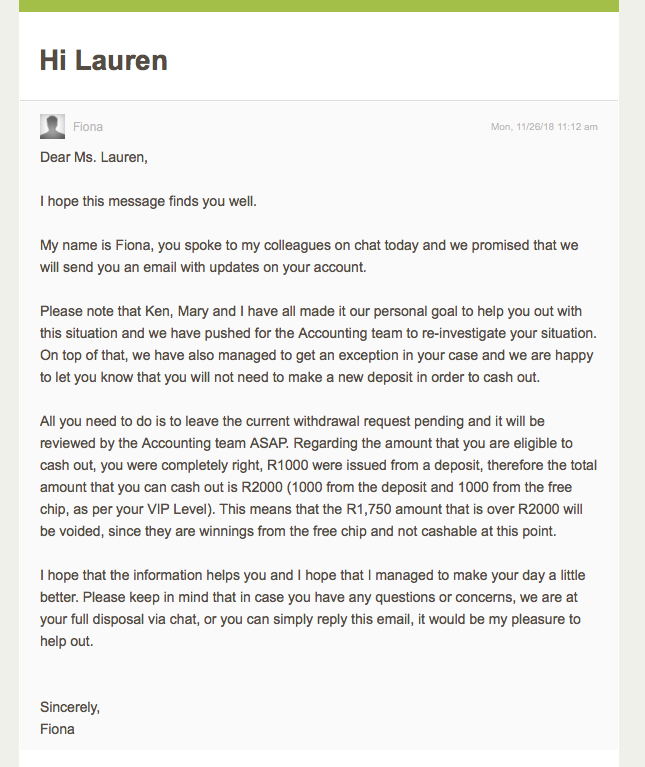 Hi Lauren

Fiona

Mon, 11/26/18 11:12 am

Dear Ms. Lauren,

I hope this message finds you well.

My name is Fiona, you spoke to my colleagues on chat today and we promised that we will send you an email with updates on your account.

Please note that Ken, Mary and I have all made it our personal goal to help you out with this situation and we have pushed for the Accounting team to re-investigate your situation. On top of that, we have also managed to get an exception in your case and we are happy to let you know that you will not need to make a new deposit in order to cash out.

All you need to do is to leave the current withdrawal request pending and it will be reviewed by the Accounting team ASAP. Regarding the amount that you are eligible to cash out, you were completely right, R1000 were issued from a deposit, therefore the total amount that you can cash out is R2000 (1000 from the deposit and 1000 from the free chip, as per your VIP Level). This means that the R1,750 amount that is over R2000 will be voided, since they are winnings from the free chip and not cashable at this point.

I hope that the information helps you and I hope that I managed to make your day a little better. Please keep in mind that in case you have any questions or concerns, we are at your full disposal via chat, or you can simply reply this email, it would be my pleasure to help out.

Sincerely,
Fiona